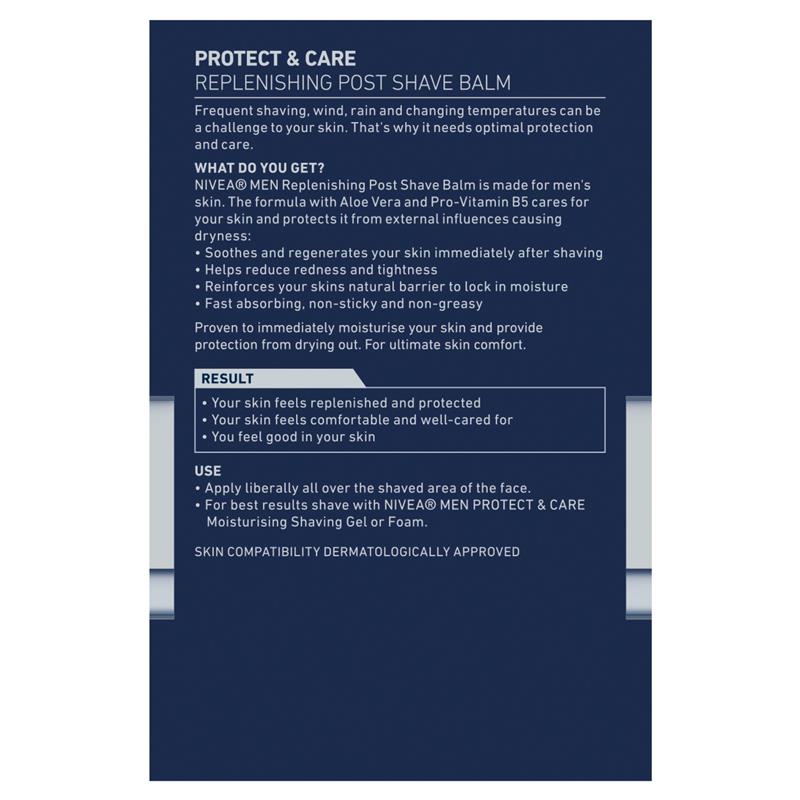 PROTECT & CARE
REPLENISHING POST SHAVE BALM

Frequent shaving, wind, rain and changing temperatures can be a challenge to your skin. That's why it needs optimal protection and care.

WHAT DO YOU GET?
NIVEA® MEN Replenishing Post Shave Balm is made for men's skin. The formula with Aloe Vera and Pro-Vitamin B5 cares for your skin and protects it from external influences causing dryness:
• Soothes and regenerates your skin immediately after shaving
• Helps reduce redness and tightness
• Reinforces your skins natural barrier to lock in moisture
• Fast absorbing, non-sticky and non-greasy

Proven to immediately moisturise your skin and provide protection from drying out. For ultimate skin comfort.

RESULT
• Your skin feels replenished and protected
• Your skin feels comfortable and well-cared for
• You feel good in your skin

USE
• Apply liberally all over the shaved area of the face.
• For best results shave with NIVEA® MEN PROTECT & CARE Moisturising Shaving Gel or Foam.

SKIN COMPATIBILITY DERMATOLOGICALLY APPROVED